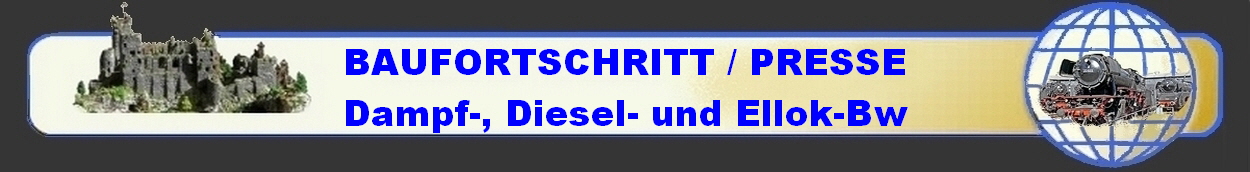 BAUFORTSCHRITT / PRESSE
Dampf-, Diesel- und Ellok-Bw